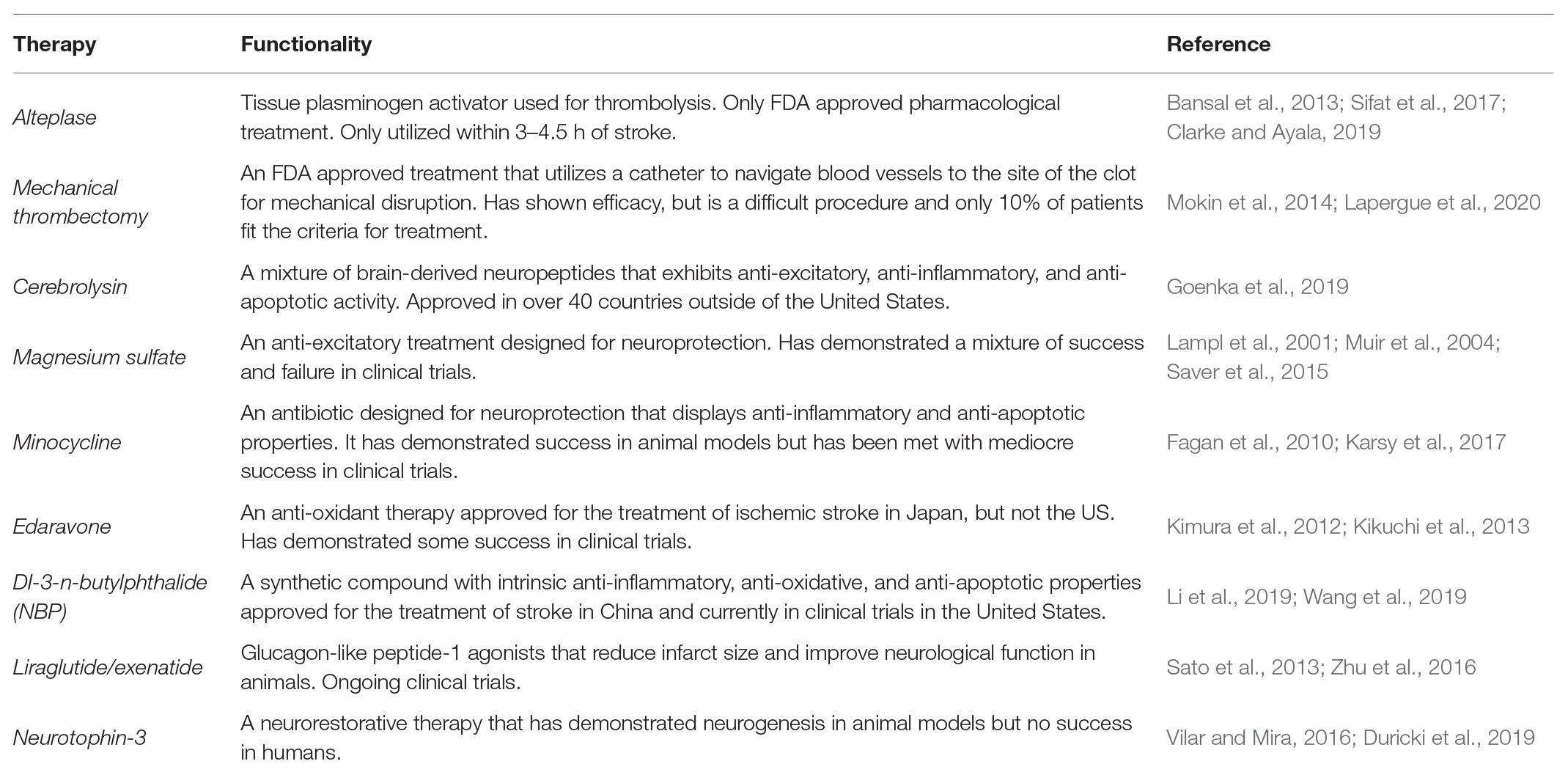 | Therapy | Functionality | Reference |
|---|---|---|
| Alteplase | Tissue plasminogen activator used for thrombolysis. Only FDA approved pharmacological treatment. Only utilized within 3–4.5 h of stroke. | Bansal et al., 2013; Sifat et al., 2017; Clarke and Ayala, 2019 |
| Mechanical thrombectomy | An FDA approved treatment that utilizes a catheter to navigate blood vessels to the site of the clot for mechanical disruption. Has shown efficacy, but is a difficult procedure and only 10% of patients fit the criteria for treatment. | Mokin et al., 2014; Lapergue et al., 2020 |
| Cerebrolysin | A mixture of brain-derived neuropeptides that exhibits anti-excitatory, anti-inflammatory, and anti-apoptotic activity. Approved in over 40 countries outside of the United States. | Goenka et al., 2019 |
| Magnesium sulfate | An anti-excitatory treatment designed for neuroprotection. Has demonstrated a mixture of success and failure in clinical trials. | Lampl et al., 2001; Muir et al., 2004; Saver et al., 2015 |
| Minocycline | An antibiotic designed for neuroprotection that displays anti-inflammatory and anti-apoptotic properties. It has demonstrated success in animal models but has been met with mediocre success in clinical trials. | Fagan et al., 2010; Karsy et al., 2017 |
| Edaravone | An anti-oxidant therapy approved for the treatment of ischemic stroke in Japan, but not the US. Has demonstrated some success in clinical trials. | Kimura et al., 2012; Kikuchi et al., 2013 |
| Dl-3-n-butylphthalide (NBP) | A synthetic compound with intrinsic anti-inflammatory, anti-oxidative, and anti-apoptotic properties approved for the treatment of stroke in China and currently in clinical trials in the United States. | Li et al., 2019; Wang et al., 2019 |
| Liraglutide/exenatide | Glucagon-like peptide-1 agonists that reduce infarct size and improve neurological function in animals. Ongoing clinical trials. | Sato et al., 2013; Zhu et al., 2016 |
| Neurotophin-3 | A neurorestorative therapy that has demonstrated neurogenesis in animal models but no success in humans. | Vilar and Mira, 2016; Duricki et al., 2019 |